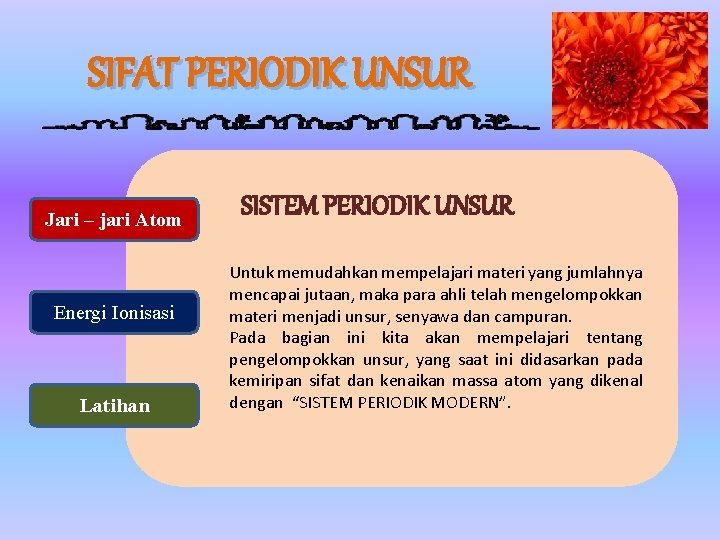 SIFAT PERIODIK UNSUR

Jari – jari Atom

Energi Ionisasi

Latihan

SISTEM PERIODIK UNSUR

Untuk memudahkan mempelajari materi yang jumlahnya mencapai jutaan, maka para ahli telah mengelompokkan materi menjadi unsur, senyawa dan campuran.

Pada bagian ini kita akan mempelajari tentang pengelompokkan unsur, yang saat ini didasarkan pada kemiripan sifat dan kenaikan massa atom yang dikenal dengan "SISTEM PERIODIK MODERN".